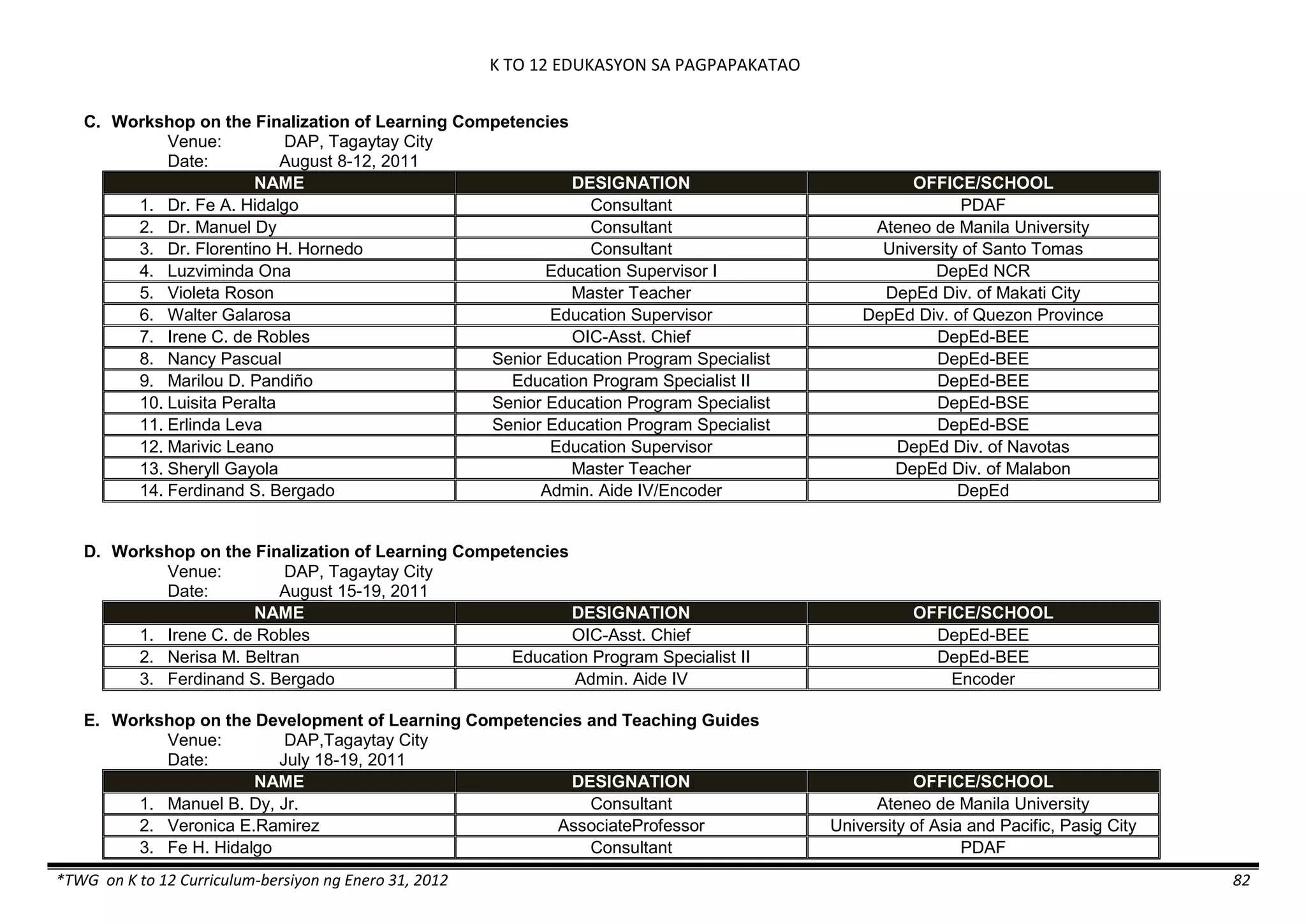 K TO 12 EDUKASYON SA PAGPAPAKATAO

C. Workshop on the Finalization of Learning Competencies
Venue: DAP, Tagaytay City
Date: August 8-12, 2011

| NAME | DESIGNATION | OFFICE/SCHOOL |
|---|---|---|
| 1. Dr. Fe A. Hidalgo | Consultant | PDAF |
| 2. Dr. Manuel Dy | Consultant | Ateneo de Manila University |
| 3. Dr. Florentino H. Hornedo | Consultant | University of Santo Tomas |
| 4. Luzviminda Ona | Education Supervisor I | DepEd NCR |
| 5. Violeta Roson | Master Teacher | DepEd Div. of Makati City |
| 6. Walter Galarosa | Education Supervisor | DepEd Div. of Quezon Province |
| 7. Irene C. de Robles | OIC-Asst. Chief | DepEd-BEE |
| 8. Nancy Pascual | Senior Education Program Specialist | DepEd-BEE |
| 9. Marilou D. Pandiño | Education Program Specialist II | DepEd-BEE |
| 10. Luisita Peralta | Senior Education Program Specialist | DepEd-BSE |
| 11. Erlinda Leva | Senior Education Program Specialist | DepEd-BSE |
| 12. Marivic Leano | Education Supervisor | DepEd Div. of Navotas |
| 13. Sheryll Gayola | Master Teacher | DepEd Div. of Malabon |
| 14. Ferdinand S. Bergado | Admin. Aide IV/Encoder | DepEd |

D. Workshop on the Finalization of Learning Competencies
Venue: DAP, Tagaytay City
Date: August 15-19, 2011

| NAME | DESIGNATION | OFFICE/SCHOOL |
|---|---|---|
| 1. Irene C. de Robles | OIC-Asst. Chief | DepEd-BEE |
| 2. Nerisa M. Beltran | Education Program Specialist II | DepEd-BEE |
| 3. Ferdinand S. Bergado | Admin. Aide IV | Encoder |

E. Workshop on the Development of Learning Competencies and Teaching Guides
Venue: DAP,Tagaytay City
Date: July 18-19, 2011

| NAME | DESIGNATION | OFFICE/SCHOOL |
|---|---|---|
| 1. Manuel B. Dy, Jr. | Consultant | Ateneo de Manila University |
| 2. Veronica E.Ramirez | AssociateProfessor | University of Asia and Pacific, Pasig City |
| 3. Fe H. Hidalgo | Consultant | PDAF |

*TWG on K to 12 Curriculum-bersiyon ng Enero 31, 2012 82